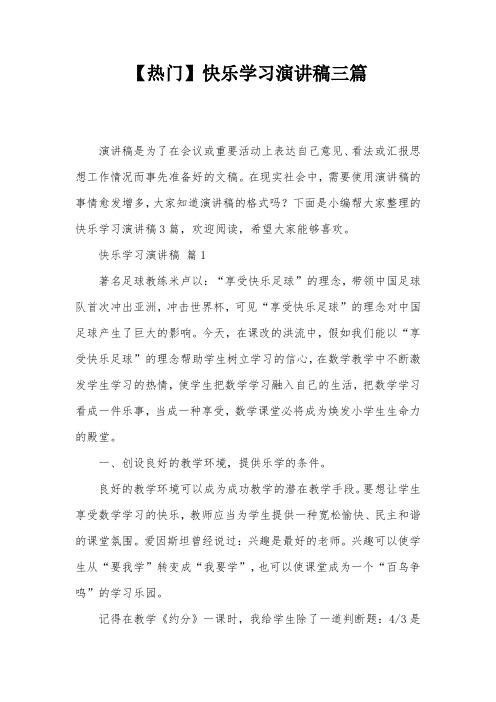 【热门】快乐学习演讲稿三篇

演讲稿是为了在会议或重要活动上表达自己意见、看法或汇报思想工作情况而事先准备好的文稿。在现实社会中，需要使用演讲稿的事情愈发增多，大家知道演讲稿的格式吗？下面是小编帮大家整理的快乐学习演讲稿3篇，欢迎阅读，希望大家能够喜欢。

快乐学习演讲稿 篇1

著名足球教练米卢以：“享受快乐足球”的理念，带领中国足球队首次冲出亚洲，冲击世界杯，可见“享受快乐足球”的理念对中国足球产生了巨大的影响。今天，在课改的洪流中，假如我们能以“享受快乐足球”的理念帮助学生树立学习的信心，在数学教学中不断激发学生学习的热情，使学生把数学学习融入自己的生活，把数学学习看成一件乐事，当成一种享受，数学课堂必将成为焕发小学生生命力的殿堂。

一、创设良好的教学环境，提供乐学的条件。

良好的教学环境可以成为成功教学的潜在教学手段。要想让学生享受数学学习的快乐，教师应当为学生提供一种宽松愉快、民主和谐的课堂氛围。爱因斯坦曾经说过：兴趣是最好的老师。兴趣可以使学生从“要我学”转变成“我要学”，也可以使课堂成为一个“百鸟争鸣”的学习乐园。

记得在教学《约分》一课时，我给学生除了一道判断题：4/3是